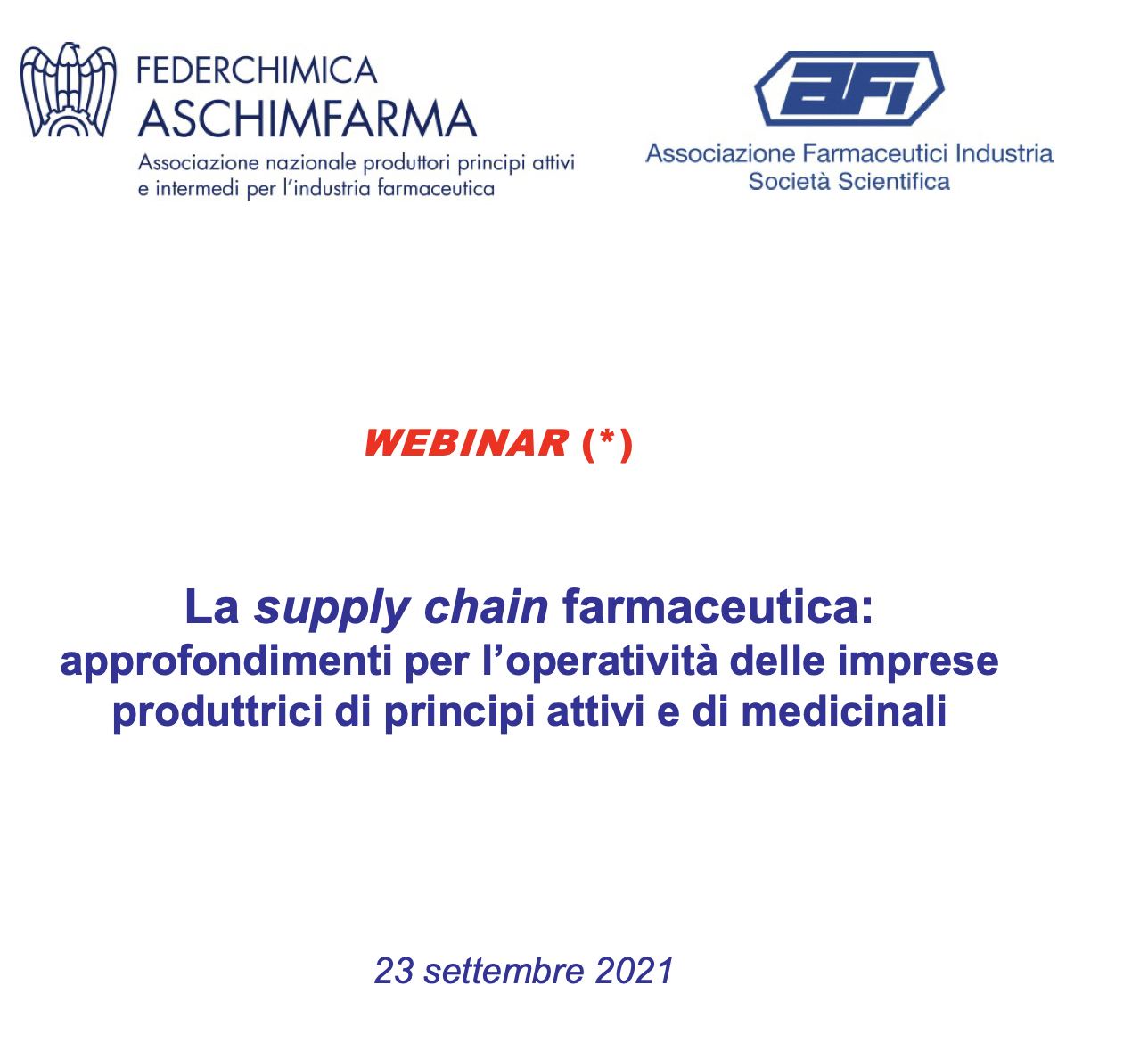 FEDERCHIMICA
ASCHIMFARMA
Associazione nazionale produttori principi attivi e intermedi per l'industria farmaceutica

AFI
Associazione Farmaceutici Industria
Società Scientifica

WEBINAR (*)

La supply chain farmaceutica:
approfondimenti per l'operatività delle imprese produttrici di principi attivi e di medicinali

23 settembre 2021